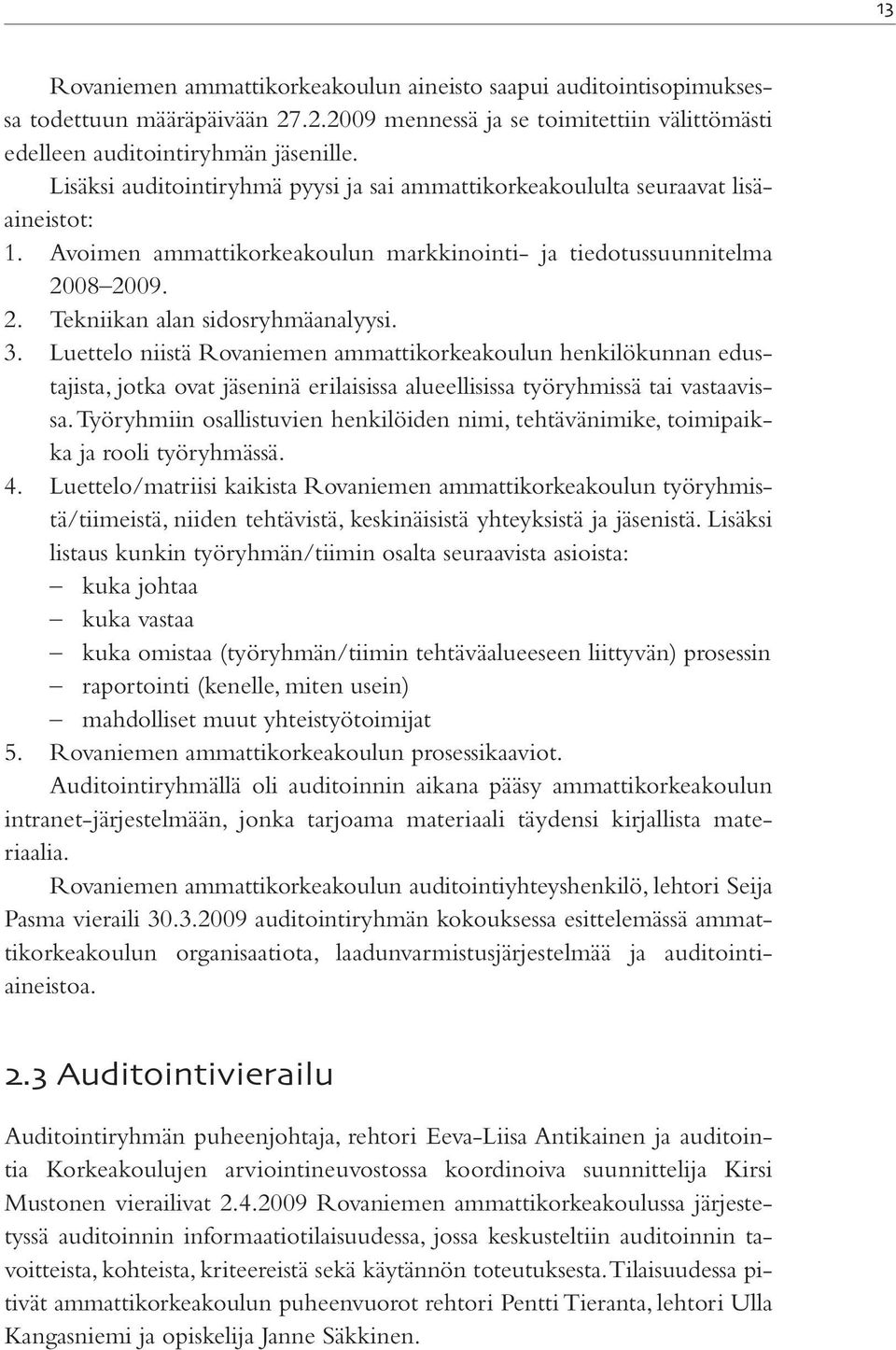 13

Rovaniemen ammattikorkeakoulun aineisto saapui auditointisopimuksessa todettuun määräpäivään 27.2.2009 mennessä ja se toimitettiin välittömästi edelleen auditointiryhmän jäsenille.

Lisäksi auditointiryhmä pyysi ja sai ammattikorkeakoululta seuraavat lisäaineistot:

1. Avoimen ammattikorkeakoulun markkinointi- ja tiedotussuunnitelma 2008–2009.
2. Tekniikan alan sidosryhmäanalyysi.
3. Luettelo niistä Rovaniemen ammattikorkeakoulun henkilökunnan edustajista, jotka ovat jäseninä erilaisissa alueellisissa työryhmissä tai vastaavissa. Työryhmiin osallistuvien henkilöiden nimi, tehtävänimike, toimipaikka ja rooli työryhmässä.
4. Luettelo/matriisi kaikista Rovaniemen ammattikorkeakoulun työryhmistä/tiimeistä, niiden tehtävistä, keskinäisistä yhteyksistä ja jäsenistä. Lisäksi listaus kunkin työryhmän/tiimin osalta seuraavista asioista:
– kuka johtaa
– kuka vastaa
– kuka omistaa (työryhmän/tiimin tehtäväalueeseen liittyvän) prosessin
– raportointi (kenelle, miten usein)
– mahdolliset muut yhteistyötoimijat
5. Rovaniemen ammattikorkeakoulun prosessikaaviot.

Auditointiryhmällä oli auditoinnin aikana pääsy ammattikorkeakoulun intranet-järjestelmään, jonka tarjoama materiaali täydensi kirjallista materiaalia.

Rovaniemen ammattikorkeakoulun auditointiyhteyshenkilö, lehtori Seija Pasma vieraili 30.3.2009 auditointiryhmän kokouksessa esittelemässä ammattikorkeakoulun organisaatiota, laadunvarmistusjärjestelmää ja auditointiaineistoa.

2.3 Auditointivierailu

Auditointiryhmän puheenjohtaja, rehtori Eeva-Liisa Antikainen ja auditointia Korkeakoulujen arviointineuvostossa koordinoiva suunnittelija Kirsi Mustonen vierailivat 2.4.2009 Rovaniemen ammattikorkeakoulussa järjestetyssä auditoinnin informaatiotilaisuudessa, jossa keskusteltiin auditoinnin tavoitteista, kohteista, kriteereistä sekä käytännön toteutuksesta. Tilaisuudessa pitivät ammattikorkeakoulun puheenvuorot rehtori Pentti Tieranta, lehtori Ulla Kangasniemi ja opiskelija Janne Säkkinen.